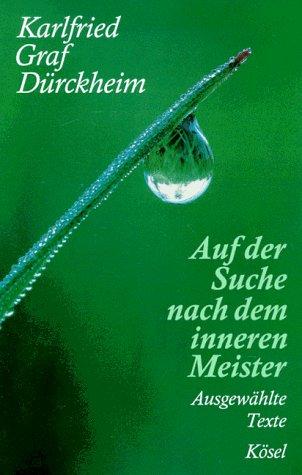 Karlfried Graf Dürckheim

Auf der Suche nach dem inneren Meister

Ausgewählte Texte

Kösel